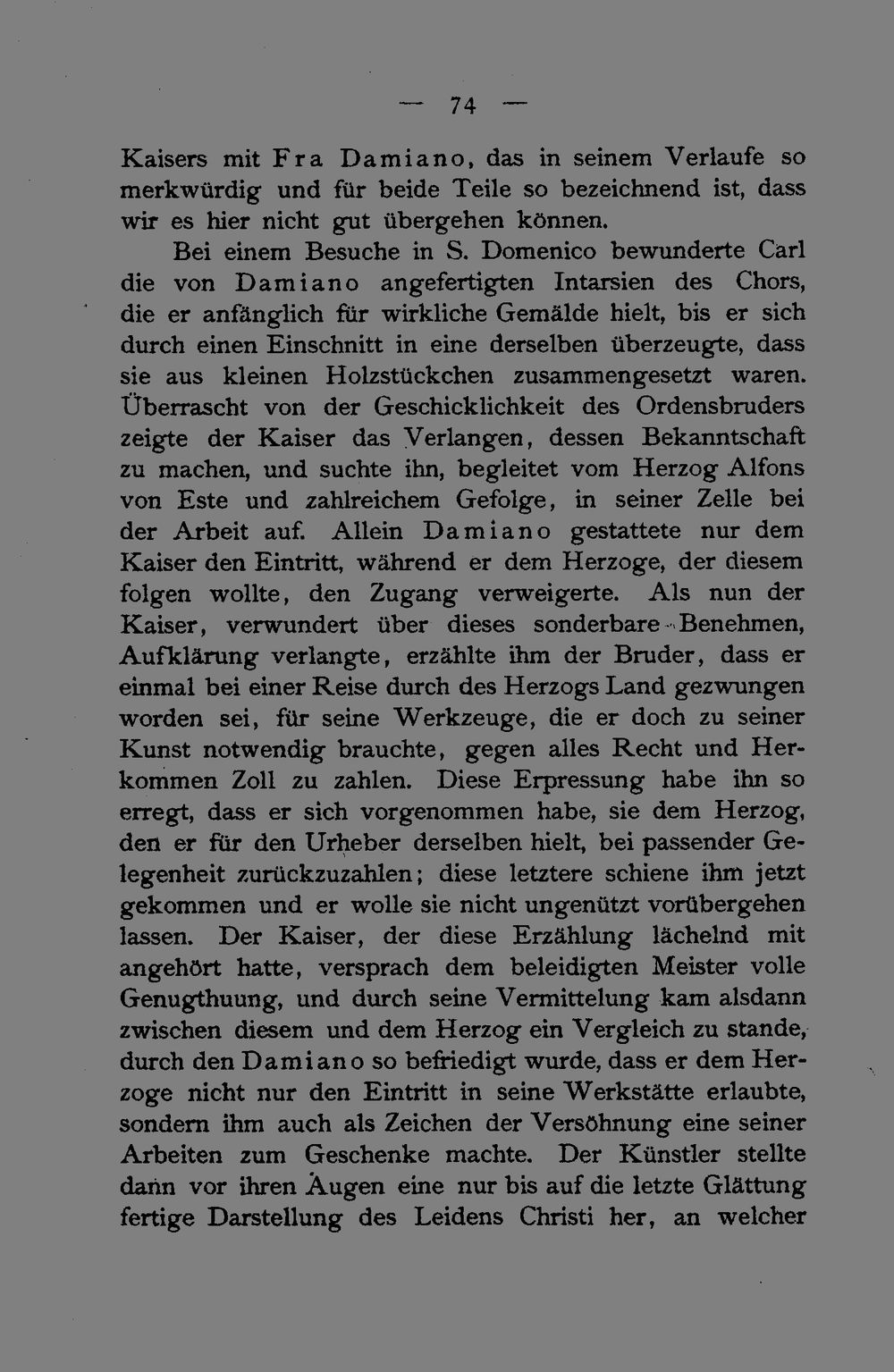 — 74 —

Kaisers mit Fra Damiano, das in seinem Verlaufe so merkwürdig und für beide Teile so bezeichnend ist, dass wir es hier nicht gut übergehen können.

Bei einem Besuche in S. Domenico bewunderte Carl die von Damiano angefertigten Intarsien des Chors, die er anfänglich für wirkliche Gemälde hielt, bis er sich durch einen Einschnitt in eine derselben überzeugte, dass sie aus kleinen Holzstückchen zusammengesetzt waren. Überrascht von der Geschicklichkeit des Ordensbruders zeigte der Kaiser das Verlangen, dessen Bekanntschaft zu machen, und suchte ihn, begleitet vom Herzog Alfons von Este und zahlreichem Gefolge, in seiner Zelle bei der Arbeit auf. Allein Damiano gestattete nur dem Kaiser den Eintritt, während er dem Herzoge, der diesem folgen wollte, den Zugang verweigerte. Als nun der Kaiser, verwundert über dieses sonderbare Benehmen, Aufklärung verlangte, erzählte ihm der Bruder, dass er einmal bei einer Reise durch des Herzogs Land gezwungen worden sei, für seine Werkzeuge, die er doch zu seiner Kunst notwendig brauchte, gegen alles Recht und Herkommen Zoll zu zahlen. Diese Erpressung habe ihn so erregt, dass er sich vorgenommen habe, sie dem Herzog, den er für den Urheber derselben hielt, bei passender Gelegenheit zurückzuzahlen; diese letztere schiene ihm jetzt gekommen und er wolle sie nicht ungenützt vorübergehen lassen. Der Kaiser, der diese Erzählung lächelnd mit angehört hatte, versprach dem beleidigten Meister volle Genugthuung, und durch seine Vermittelung kam alsdann zwischen diesem und dem Herzog ein Vergleich zu stande, durch den Damiano so befriedigt wurde, dass er dem Herzoge nicht nur den Eintritt in seine Werkstätte erlaubte, sondern ihm auch als Zeichen der Versöhnung eine seiner Arbeiten zum Geschenke machte. Der Künstler stellte dann vor ihren Augen eine nur bis auf die letzte Glättung fertige Darstellung des Leidens Christi her, an welcher